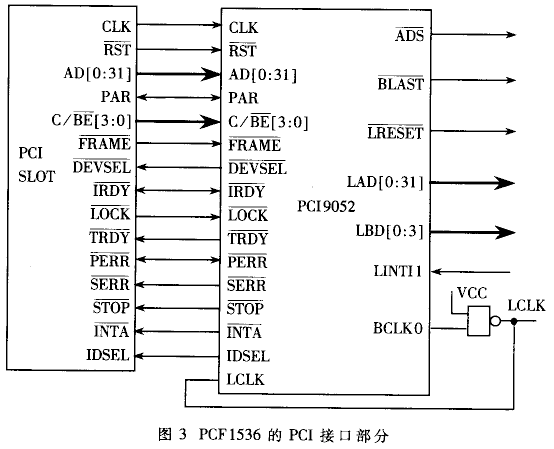 PCI SLOT

CLK
$\overline{RST}$
AD[0:31]
PAR
C/$\overline{BE}$[3:0]
$\overline{FRAME}$
$\overline{DEVSEL}$
$\overline{IRDY}$
$\overline{LOCK}$
$\overline{TRDY}$
$\overline{PERR}$
$\overline{SERR}$
$\overline{STOP}$
$\overline{INTA}$
IDSEL

CLK
$\overline{RST}$
AD[0:31]
PAR
C/$\overline{BE}$[3:0]
$\overline{FRAME}$
$\overline{DEVSEL}$
$\overline{IRDY}$
$\overline{LOCK}$
$\overline{TRDY}$
$\overline{PERR}$
$\overline{SERR}$
$\overline{STOP}$
$\overline{INTA}$
IDSEL
LCLK

PCI9052

$\overline{ADS}$
$\overline{BLAST}$
$\overline{LRESET}$
LAD[0:31]
LBD[0:3]
LINTI1
BCLK0

VCC
LCLK

图 3 PCF1536 的 PCI 接口部分